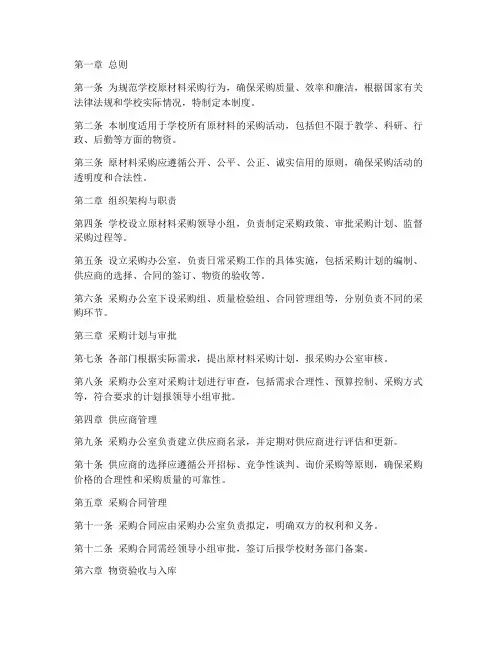 第一章 总则

第一条 为规范学校原材料采购行为，确保采购质量、效率和廉洁，根据国家有关法律法规和学校实际情况，特制定本制度。

第二条 本制度适用于学校所有原材料的采购活动，包括但不限于教学、科研、行政、后勤等方面的物资。

第三条 原材料采购应遵循公开、公平、公正、诚实信用的原则，确保采购活动的透明度和合法性。

第二章 组织架构与职责

第四条 学校设立原材料采购领导小组，负责制定采购政策、审批采购计划、监督采购过程等。

第五条 设立采购办公室，负责日常采购工作的具体实施，包括采购计划的编制、供应商的选择、合同的签订、物资的验收等。

第六条 采购办公室下设采购组、质量检验组、合同管理组等，分别负责不同的采购环节。

第三章 采购计划与审批

第七条 各部门根据实际需求，提出原材料采购计划，报采购办公室审核。

第八条 采购办公室对采购计划进行审查，包括需求合理性、预算控制、采购方式等，符合要求的计划报领导小组审批。

第四章 供应商管理

第九条 采购办公室负责建立供应商名录，并定期对供应商进行评估和更新。

第十条 供应商的选择应遵循公开招标、竞争性谈判、询价采购等原则，确保采购价格的合理性和采购质量的可靠性。

第五章 采购合同管理

第十一条 采购合同应由采购办公室负责拟定，明确双方的权利和义务。

第十二条 采购合同需经领导小组审批，签订后报学校财务部门备案。

第六章 物资验收与入库